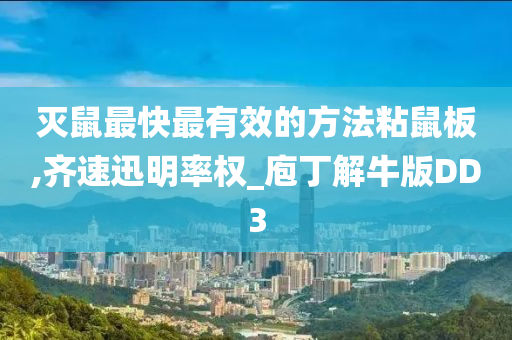 灭鼠最快最有效的方法粘鼠板,齐速迅明率权_庖丁解牛版DD3